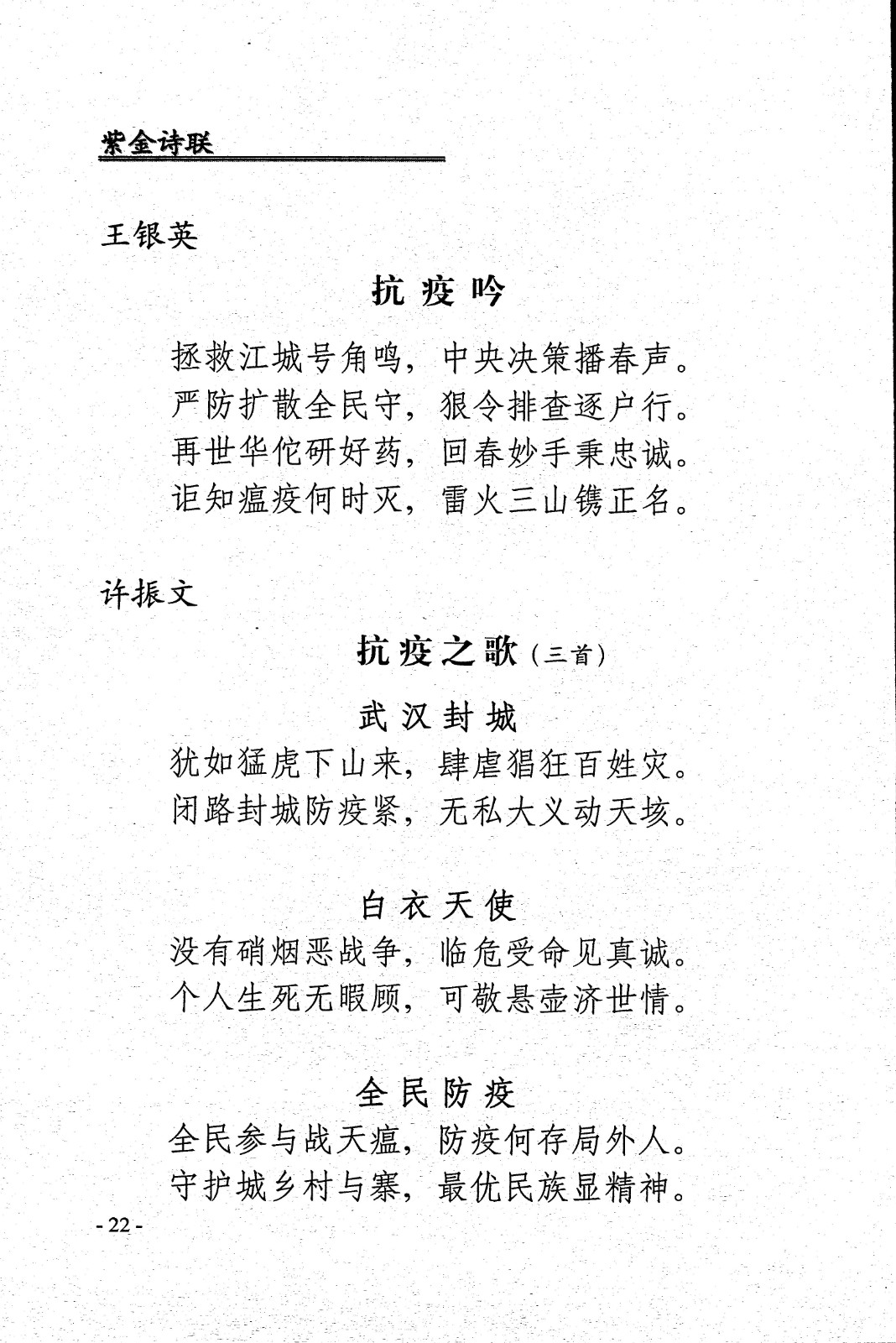 紫金诗联

王银英

抗疫吟

拯救江城号角鸣，中央决策播春声。
严防扩散全民守，狠令排查逐户行。
再世华佗研好药，回春妙手秉忠诚。
讵知瘟疫何时灭，雷火三山镌正名。

许振文

抗疫之歌（三首）

武汉封城
犹如猛虎下山来，肆虐猖狂百姓灾。
闭路封城防疫紧，无私大义动天垓。

白衣天使
没有硝烟恶战争，临危受命见真诚。
个人生死无暇顾，可敬悬壶济世情。

全民防疫
全民参与战天瘟，防疫何存局外人。
守护城乡村与寨，最优民族显精神。

- 22 -